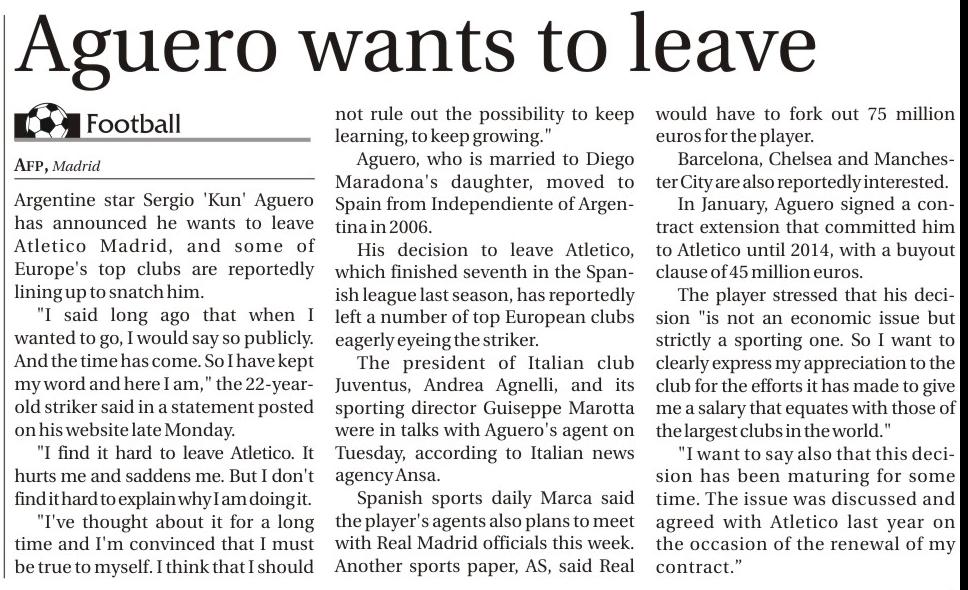 Aguero wants to leave

Football

AFP, Madrid

Argentine star Sergio 'Kun' Aguero has announced he wants to leave Atletico Madrid, and some of Europe's top clubs are reportedly lining up to snatch him.

"I said long ago that when I wanted to go, I would say so publicly. And the time has come. So I have kept my word and here I am," the 22-year-old striker said in a statement posted on his website late Monday.

"I find it hard to leave Atletico. It hurts me and saddens me. But I don't find it hard to explain why I am doing it.

"I've thought about it for a long time and I'm convinced that I must be true to myself. I think that I should not rule out the possibility to keep learning, to keep growing."

Aguero, who is married to Diego Maradona's daughter, moved to Spain from Independiente of Argentina in 2006.

His decision to leave Atletico, which finished seventh in the Spanish league last season, has reportedly left a number of top European clubs eagerly eyeing the striker.

The president of Italian club Juventus, Andrea Agnelli, and its sporting director Guiseppe Marotta were in talks with Aguero's agent on Tuesday, according to Italian news agency Ansa.

Spanish sports daily Marca said the player's agents also plans to meet with Real Madrid officials this week. Another sports paper, AS, said Real would have to fork out 75 million euros for the player.

Barcelona, Chelsea and Manchester City are also reportedly interested.

In January, Aguero signed a contract extension that committed him to Atletico until 2014, with a buyout clause of 45 million euros.

The player stressed that his decision "is not an economic issue but strictly a sporting one. So I want to clearly express my appreciation to the club for the efforts it has made to give me a salary that equates with those of the largest clubs in the world."

"I want to say also that this decision has been maturing for some time. The issue was discussed and agreed with Atletico last year on the occasion of the renewal of my contract."